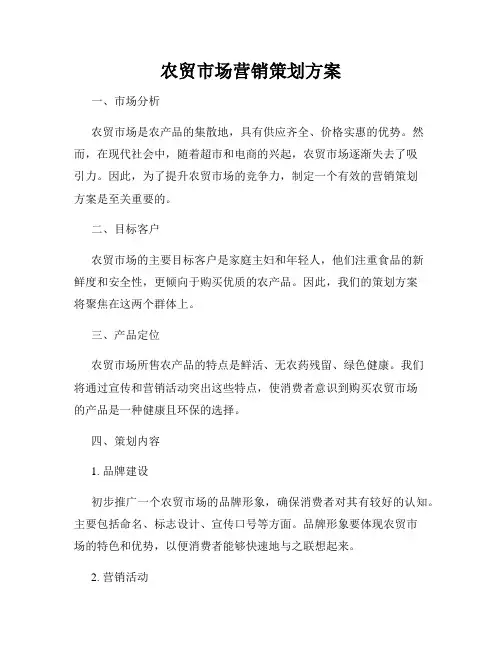 农贸市场营销策划方案

一、市场分析

农贸市场是农产品的集散地，具有供应齐全、价格实惠的优势。然而，在现代社会中，随着超市和电商的兴起，农贸市场逐渐失去了吸引力。因此，为了提升农贸市场的竞争力，制定一个有效的营销策划方案是至关重要的。

二、目标客户

农贸市场的主要目标客户是家庭主妇和年轻人，他们注重食品的新鲜度和安全性，更倾向于购买优质的农产品。因此，我们的策划方案将聚焦在这两个群体上。

三、产品定位

农贸市场所售农产品的特点是鲜活、无农药残留、绿色健康。我们将通过宣传和营销活动突出这些特点，使消费者意识到购买农贸市场的产品是一种健康且环保的选择。

四、策划内容

1. 品牌建设

初步推广一个农贸市场的品牌形象，确保消费者对其有较好的认知。主要包括命名、标志设计、宣传口号等方面。品牌形象要体现农贸市场的特色和优势，以便消费者能够快速地与之联想起来。

2. 营销活动